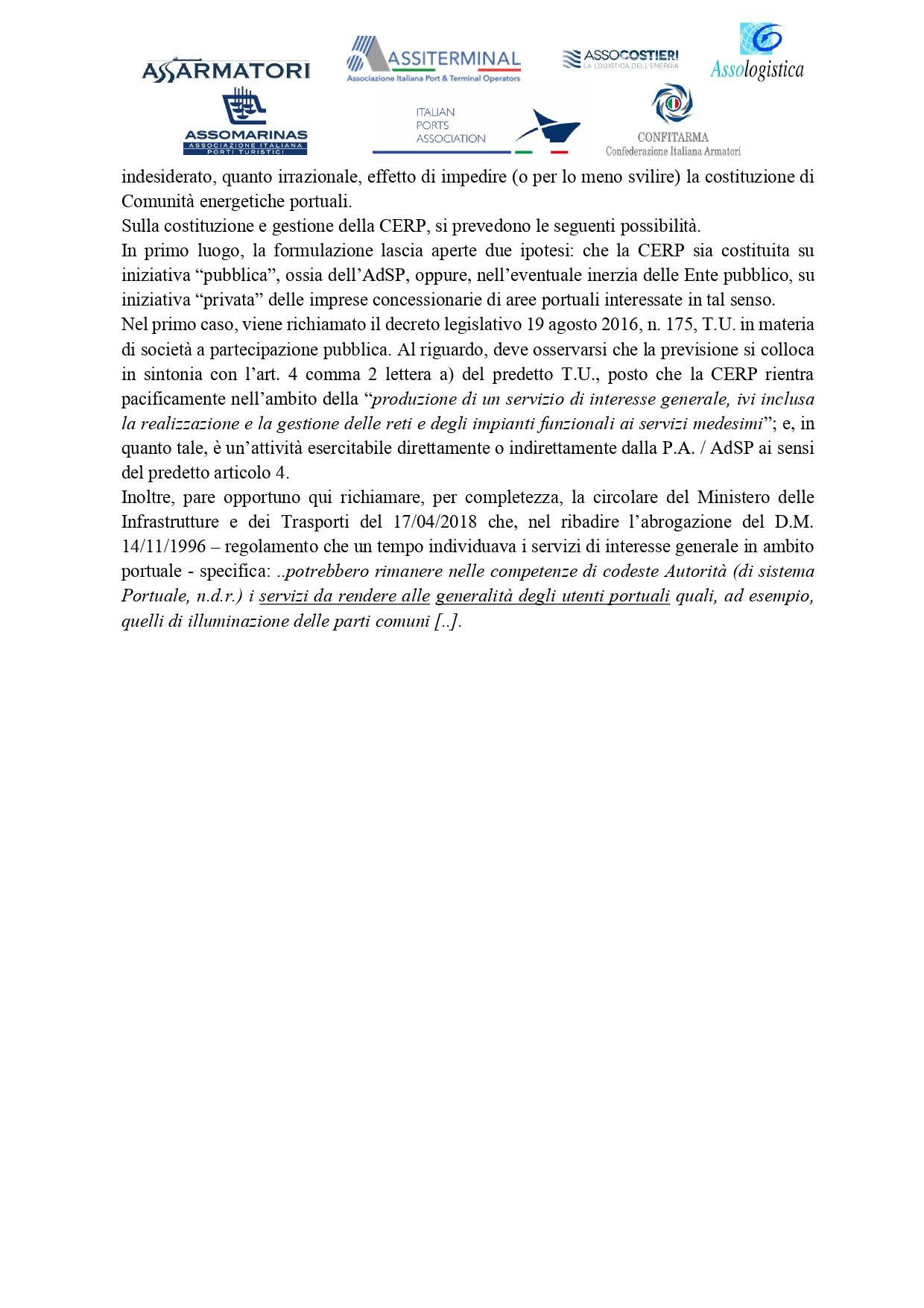 ASSARMATORI

ASSITERMINAL
Associazione Italiana Port & Terminal Operators

ASSOCOSTIERI
LA LOGISTICA DELL'ENERGIA

Assologistica

ASSOMARINAS
ASSOCIAZIONE ITALIANA PORTI TURISTICI

ITALIAN PORTS ASSOCIATION

CONFITARMA
Confederazione Italiana Armatori

indesiderato, quanto irrazionale, effetto di impedire (o per lo meno svilire) la costituzione di Comunità energetiche portuali.
Sulla costituzione e gestione della CERP, si prevedono le seguenti possibilità.
In primo luogo, la formulazione lascia aperte due ipotesi: che la CERP sia costituita su iniziativa “pubblica”, ossia dell’AdSP, oppure, nell’eventuale inerzia delle Ente pubblico, su iniziativa “privata” delle imprese concessionarie di aree portuali interessate in tal senso.
Nel primo caso, viene richiamato il decreto legislativo 19 agosto 2016, n. 175, T.U. in materia di società a partecipazione pubblica. Al riguardo, deve osservarsi che la previsione si colloca in sintonia con l’art. 4 comma 2 lettera a) del predetto T.U., posto che la CERP rientra pacificamente nell’ambito della “produzione di un servizio di interesse generale, ivi inclusa la realizzazione e la gestione delle reti e degli impianti funzionali ai servizi medesimi”; e, in quanto tale, è un’attività esercitabile direttamente o indirettamente dalla P.A. / AdSP ai sensi del predetto articolo 4.
Inoltre, pare opportuno qui richiamare, per completezza, la circolare del Ministero delle Infrastrutture e dei Trasporti del 17/04/2018 che, nel ribadire l’abrogazione del D.M. 14/11/1996 – regolamento che un tempo individuava i servizi di interesse generale in ambito portuale - specifica: ..potrebbero rimanere nelle competenze di codeste Autorità (di sistema Portuale, n.d.r.) i servizi da rendere alle generalità degli utenti portuali quali, ad esempio, quelli di illuminazione delle parti comuni [..].